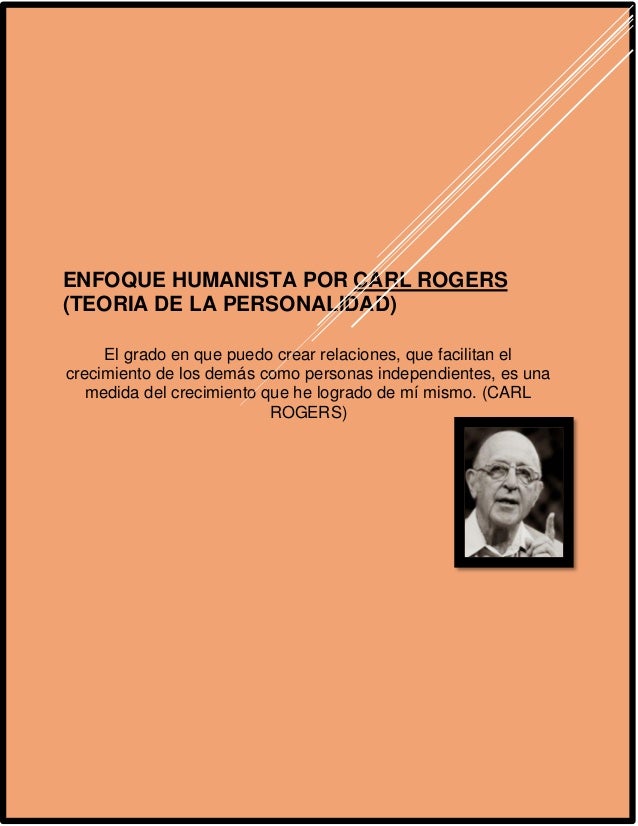 ENFOQUE HUMANISTA POR CARL ROGERS (TEORIA DE LA PERSONALIDAD)

El grado en que puedo crear relaciones, que facilitan el crecimiento de los demás como personas independientes, es una medida del crecimiento que he logrado de mí mismo. (CARL ROGERS)